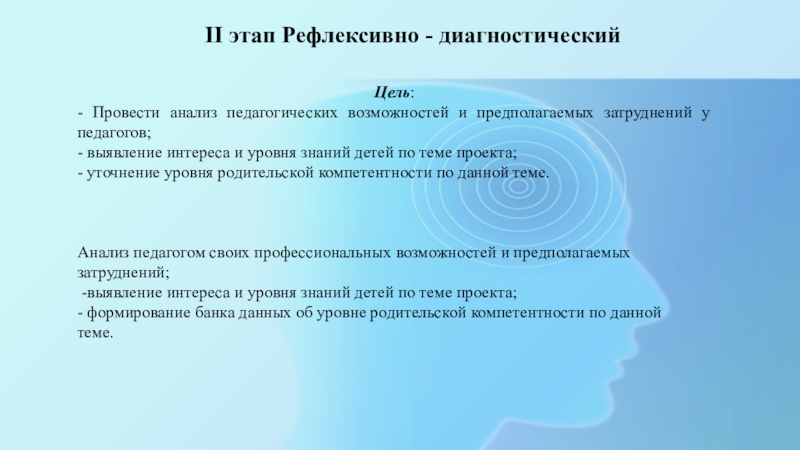 II этап Рефлексивно - диагностический

Цель:
- Провести анализ педагогических возможностей и предполагаемых затруднений у педагогов;
- выявление интереса и уровня знаний детей по теме проекта;
- уточнение уровня родительской компетентности по данной теме.

Анализ педагогом своих профессиональных возможностей и предполагаемых затруднений;
-выявление интереса и уровня знаний детей по теме проекта;
- формирование банка данных об уровне родительской компетентности по данной теме.